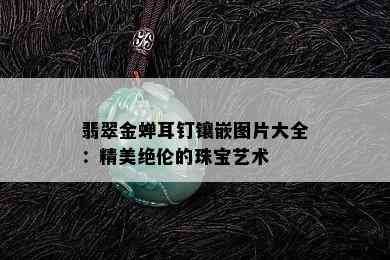 翡翠金蝉耳钉镶嵌图片大全：精美绝伦的珠宝艺术